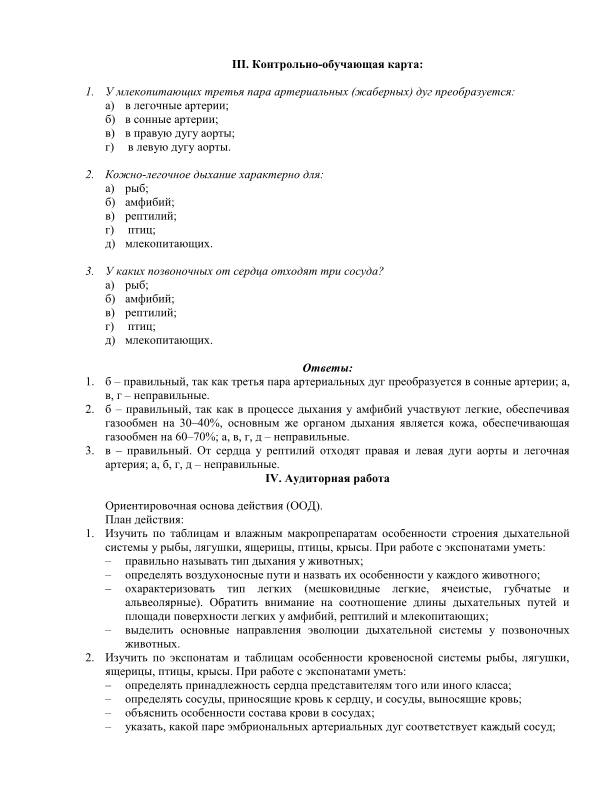 III. Контрольно-обучающая карта:

1. У млекопитающих третья пара артериальных (жаберных) дуг преобразуется:
а) в легочные артерии;
б) в сонные артерии;
в) в правую дугу аорты;
г) в левую дугу аорты.

2. Кожно-легочное дыхание характерно для:
а) рыб;
б) амфибий;
в) рептилий;
г) птиц;
д) млекопитающих.

3. У каких позвоночных от сердца отходят три сосуда?
а) рыб;
б) амфибий;
в) рептилий;
г) птиц;
д) млекопитающих.

Ответы:
1. б – правильный, так как третья пара артериальных дуг преобразуется в сонные артерии; а, в, г – неправильные.
2. б – правильный, так как в процессе дыхания у амфибий участвуют легкие, обеспечивая газообмен на 30–40%, основным же органом дыхания является кожа, обеспечивающая газообмен на 60–70%; а, в, г, д – неправильные.
3. в – правильный. От сердца у рептилий отходят правая и левая дуги аорты и легочная артерия; а, б, г, д – неправильные.

IV. Аудиторная работа

Ориентировочная основа действия (ООД).
План действия:
1. Изучить по таблицам и влажным макропрепаратам особенности строения дыхательной системы у рыбы, лягушки, ящерицы, птицы, крысы. При работе с экспонатами уметь:
– правильно называть тип дыхания у животных;
– определять воздухоносные пути и назвать их особенности у каждого животного;
– охарактеризовать тип легких (мешковидные легкие, ячеистые, губчатые и альвеолярные). Обратить внимание на соотношение длины дыхательных путей и площади поверхности легких у амфибий, рептилий и млекопитающих;
– выделить основные направления эволюции дыхательной системы у позвоночных животных.
2. Изучить по экспонатам и таблицам особенности кровеносной системы рыбы, лягушки, ящерицы, птицы, крысы. При работе с экспонатами уметь:
– определять принадлежность сердца представителям того или иного класса;
– определять сосуды, приносящие кровь к сердцу, и сосуды, выносящие кровь;
– объяснить особенности состава крови в сосудах;
– указать, какой паре эмбриональных артериальных дуг соответствует каждый сосуд;